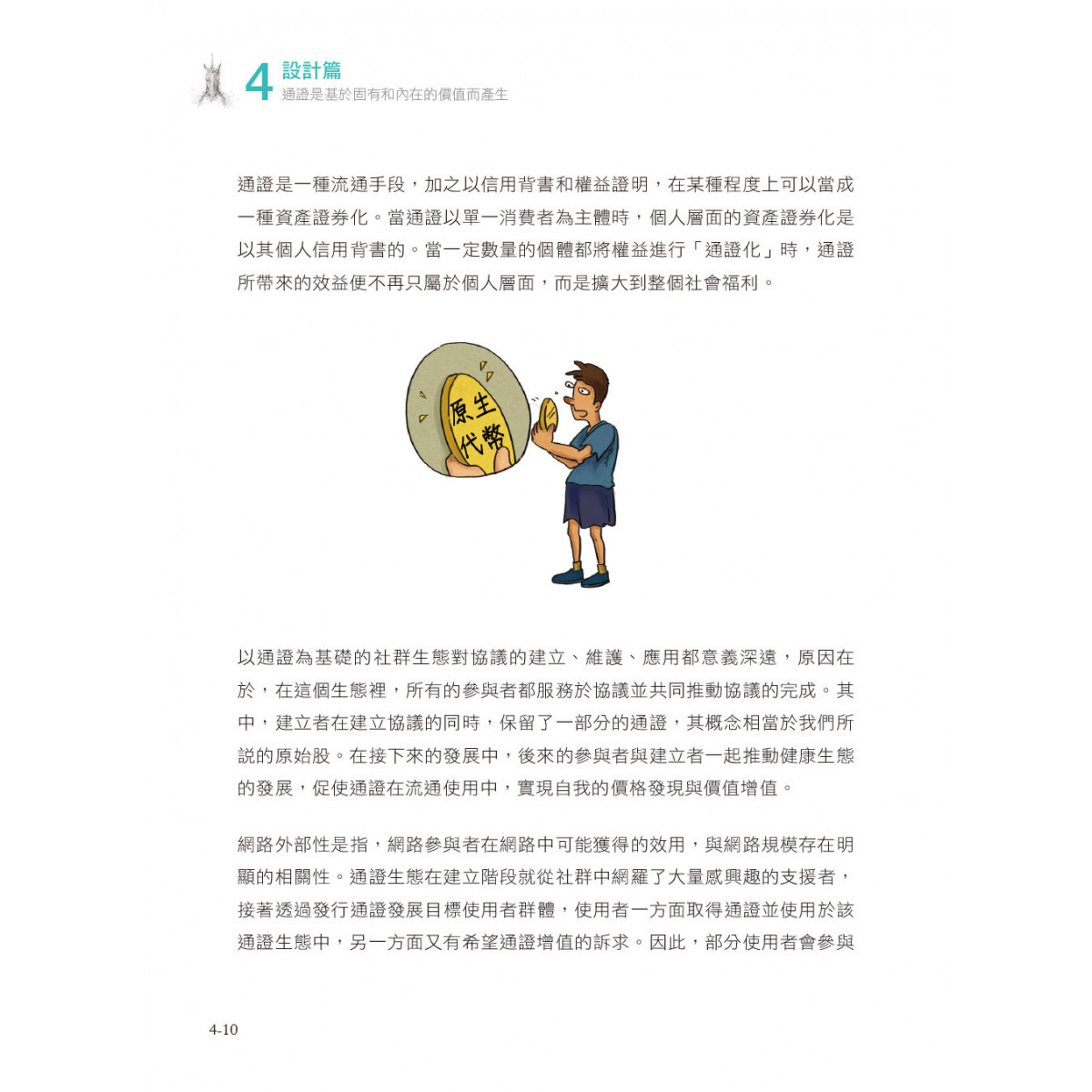 4 設計篇
通證是基於固有和內在的價值而產生

通證是一種流通手段，加之以信用背書和權益證明，在某種程度上可以當成一種資產證券化。當通證以單一消費者為主體時，個人層面的資產證券化是以其個人信用背書的。當一定數量的個體都將權益進行「通證化」時，通證所帶來的效益便不再只屬於個人層面，而是擴大到整個社會福利。

原生代幣

以通證為基礎的社群生態對協議的建立、維護、應用都意義深遠，原因在於，在這個生態裡，所有的參與者都服務於協議並共同推動協議的完成。其中，建立者在建立協議的同時，保留了一部分的通證，其概念相當於我們所說的原始股。在接下來的發展中，後來的參與者與建立者一起推動健康生態的發展，促使通證在流通使用中，實現自我的價格發現與價值增值。

網路外部性是指，網路參與者在網路中可能獲得的效用，與網路規模存在明顯的相關性。通證生態在建立階段就從社群中網羅了大量感興趣的支援者，接著透過發行通證發展目標使用者群體，使用者一方面取得通證並使用於該通證生態中，另一方面又有希望通證增值的訴求。因此，部分使用者會參與

4-10